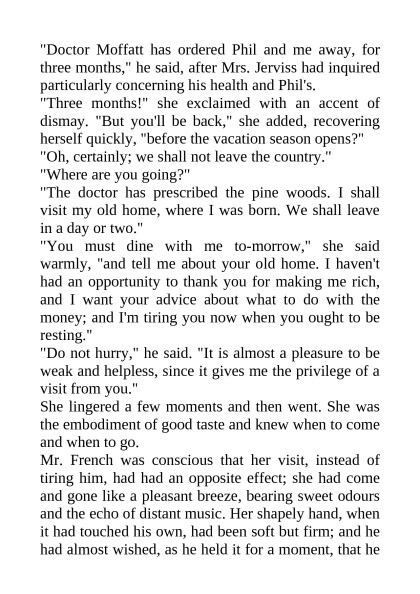 "Doctor Moffatt has ordered Phil and me away, for three months," he said, after Mrs. Jerviss had inquired particularly concerning his health and Phil's.
"Three months!" she exclaimed with an accent of dismay. "But you'll be back," she added, recovering herself quickly, "before the vacation season opens?"
"Oh, certainly; we shall not leave the country."
"Where are you going?"
"The doctor has prescribed the pine woods. I shall visit my old home, where I was born. We shall leave in a day or two."
"You must dine with me to-morrow," she said warmly, "and tell me about your old home. I haven't had an opportunity to thank you for making me rich, and I want your advice about what to do with the money; and I'm tiring you now when you ought to be resting."
"Do not hurry," he said. "It is almost a pleasure to be weak and helpless, since it gives me the privilege of a visit from you."
She lingered a few moments and then went. She was the embodiment of good taste and knew when to come and when to go.
Mr. French was conscious that her visit, instead of tiring him, had had an opposite effect; she had come and gone like a pleasant breeze, bearing sweet odours and the echo of distant music. Her shapely hand, when it had touched his own, had been soft but firm; and he had almost wished, as he held it for a moment, that he